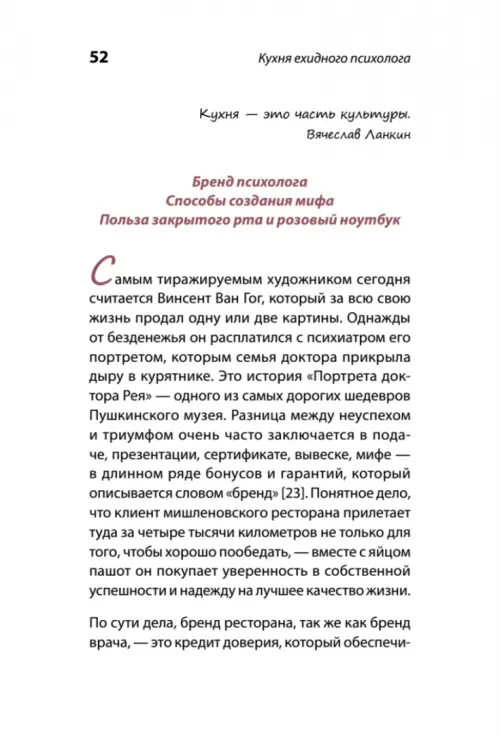 52

Кухня ехидного психолога

Кухня — это часть культуры.
Вячеслав Ланкин

Бренд психолога
Способы создания мифа
Польза закрытого рта и розовый ноутбук

Самым тиражируемым художником сегодня считается Винсент Ван Гог, который за всю свою жизнь продал одну или две картины. Однажды от безденежья он расплатился с психиатром его портретом, которым семья доктора прикрыла дыру в курятнике. Это история «Портрета доктора Рея» — одного из самых дорогих шедевров Пушкинского музея. Разница между неуспехом и триумфом очень часто заключается в подаче, презентации, сертификате, вывеске, мифе — в длинном ряде бонусов и гарантий, который описывается словом «бренд» [23]. Понятное дело, что клиент мишленовского ресторана прилетает туда за четыре тысячи километров не только для того, чтобы хорошо пообедать, — вместе с яйцом пашот он покупает уверенность в собственной успешности и надежду на лучшее качество жизни.

По сути дела, бренд ресторана, так же как бренд врача, — это кредит доверия, который обеспечи-